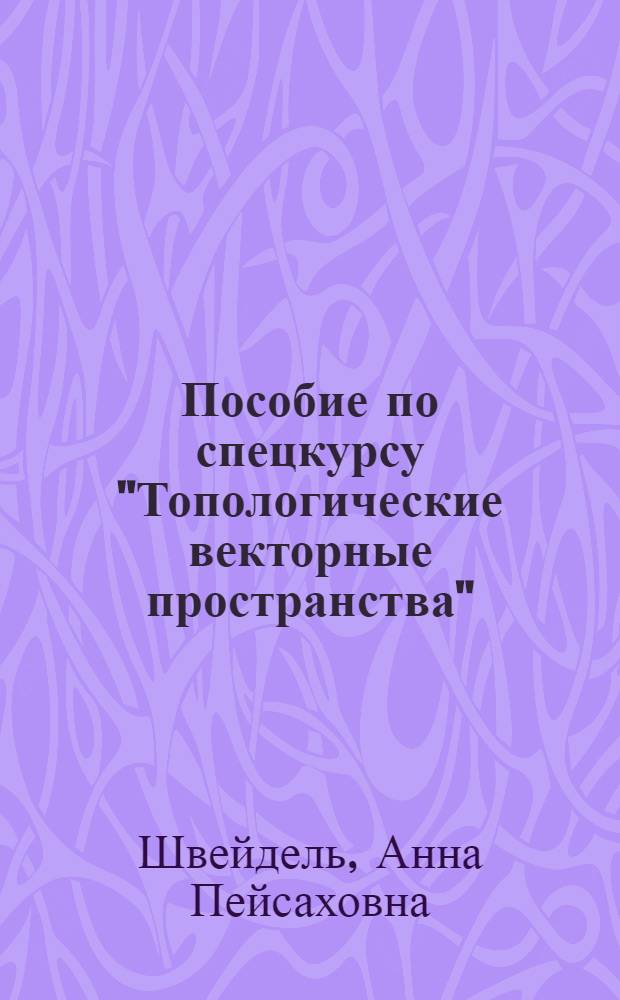 Пособие по спецкурсу "Топологические векторные пространства"

Швейдель, Анна Пейсаховна